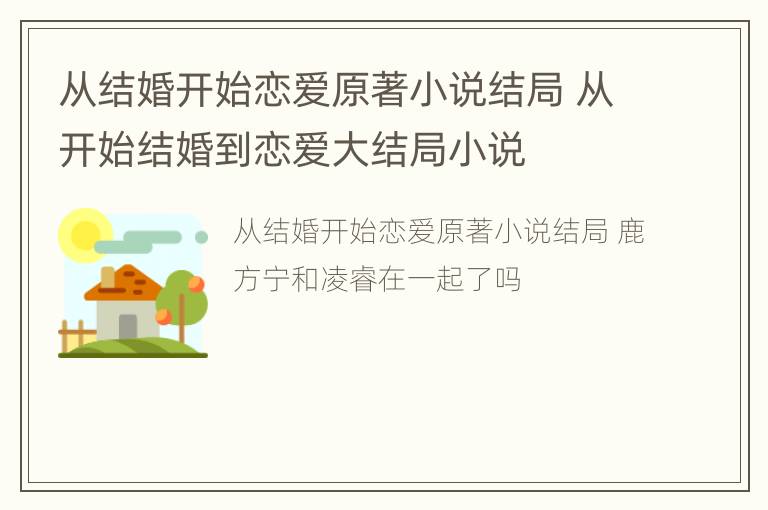 从结婚开始恋爱原著小说结局 从开始结婚到恋爱大结局小说

从结婚开始恋爱原著小说结局 鹿方宁和凌睿在一起了吗